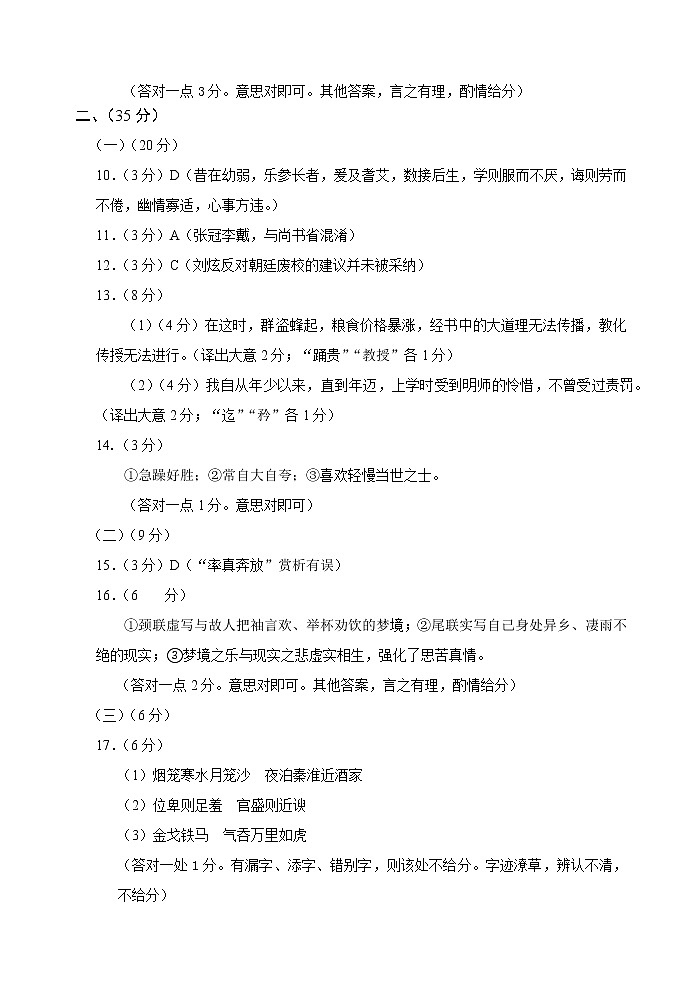 （答对一点 3 分。意思对即可。其他答案，言之有理，酌情给分）

二、（35 分）

（一）（20 分）

10．（3 分）D（昔在幼弱，乐参长者，爰及耆艾，数接后生，学则服而不厌，诲则劳而不倦，幽情寡适，心事方违。）

11．（3 分）A（张冠李戴，与尚书省混淆）

12．（3 分）C（刘炫反对朝廷废校的建议并未被采纳）

13．（8 分）

（1）（4 分）在这时，群盗蜂起，粮食价格暴涨，经书中的大道理无法传播，教化传授无法进行。（译出大意 2 分；“踊贵”“教授”各 1 分）

（2）（4 分）我自从年少以来，直到年迈，上学时受到明师的怜惜，不曾受过责罚。（译出大意 2 分；“迄”“矜”各 1 分）

14．（3 分）

①急躁好胜；②常自大自夸；③喜欢轻慢当世之士。

（答对一点 1 分。意思对即可）

（二）（9 分）

15．（3 分）D（“率真奔放”赏析有误）

16．（6 分）

①颈联虚写与故人把袖言欢、举杯劝饮的梦境；②尾联实写自己身处异乡、凄雨不绝的现实；③梦境之乐与现实之悲虚实相生，强化了思苦真情。

（答对一点 2 分。意思对即可。其他答案，言之有理，酌情给分）

（三）（6 分）

17．（6 分）

（1）烟笼寒水月笼沙　夜泊秦淮近酒家

（2）位卑则足羞　官盛则近谀

（3）金戈铁马　气吞万里如虎

（答对一处 1 分。有漏字、添字、错别字，则该处不给分。字迹潦草，辨认不清，不给分）